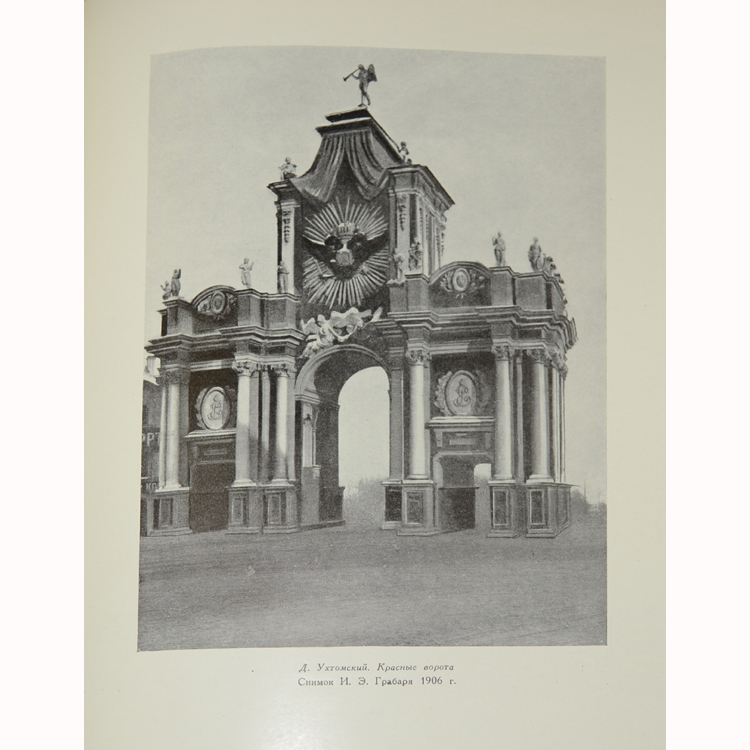 Д. Ухтомский. Красные ворота
Снимок И. Э. Грабаря 1906 г.